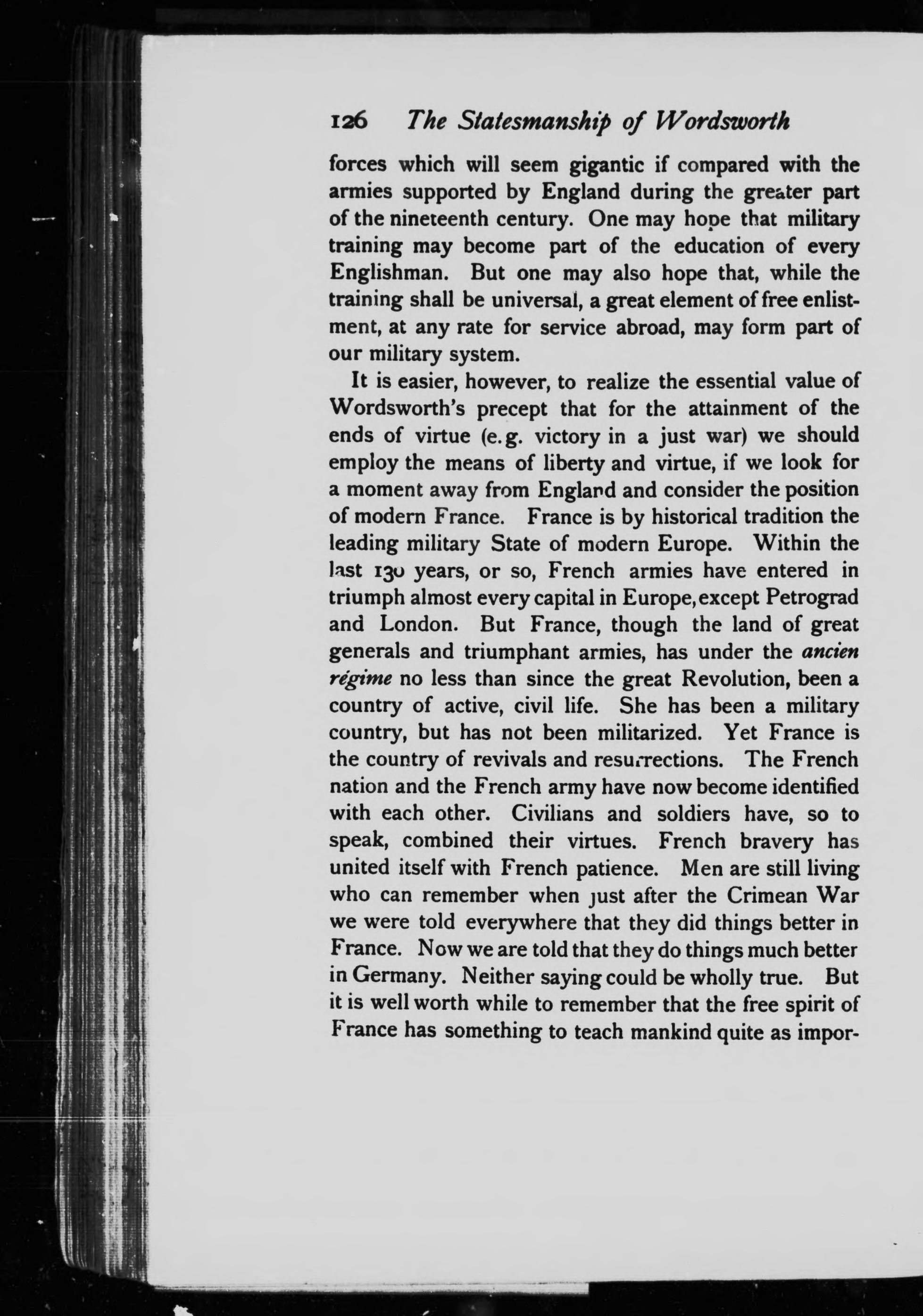 126 The Statesmanship of Wordsworth

forces which will seem gigantic if compared with the armies supported by England during the greater part of the nineteenth century. One may hope that military training may become part of the education of every Englishman. But one may also hope that, while the training shall be universal, a great element of free enlistment, at any rate for service abroad, may form part of our military system.

It is easier, however, to realize the essential value of Wordsworth's precept that for the attainment of the ends of virtue (e.g. victory in a just war) we should employ the means of liberty and virtue, if we look for a moment away from England and consider the position of modern France. France is by historical tradition the leading military State of modern Europe. Within the last 130 years, or so, French armies have entered in triumph almost every capital in Europe, except Petrograd and London. But France, though the land of great generals and triumphant armies, has under the ancien régime no less than since the great Revolution, been a country of active, civil life. She has been a military country, but has not been militarized. Yet France is the country of revivals and resurrections. The French nation and the French army have now become identified with each other. Civilians and soldiers have, so to speak, combined their virtues. French bravery has united itself with French patience. Men are still living who can remember when just after the Crimean War we were told everywhere that they did things better in France. Now we are told that they do things much better in Germany. Neither saying could be wholly true. But it is well worth while to remember that the free spirit of France has something to teach mankind quite as impor-